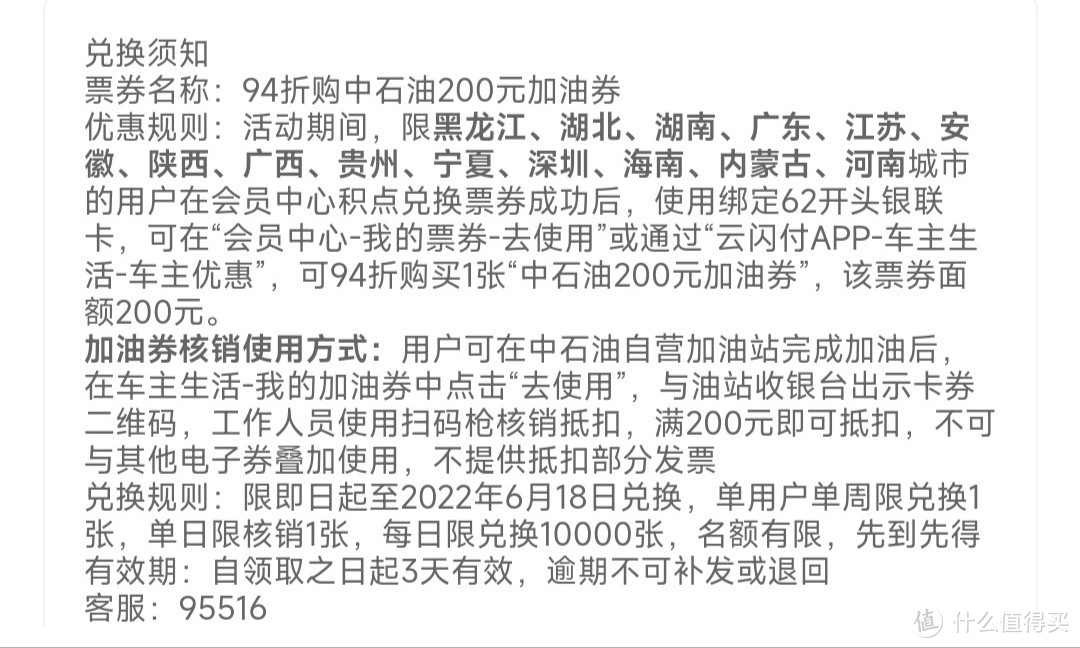 兑换须知
票券名称：94折购中石油200元加油券
优惠规则：活动期间，限黑龙江、湖北、湖南、广东、江苏、安徽、陕西、广西、贵州、宁夏、深圳、海南、内蒙古、河南城市的用户在会员中心积点兑换票券成功后，使用绑定62开头银联卡，可在“会员中心-我的票券-去使用”或通过“云闪付APP-车主生活-车主优惠”，可94折购买1张“中石油200元加油券”，该票券面额200元。
加油券核销使用方式：用户可在中石油自营加油站完成加油后，在车主生活-我的加油券中点击“去使用”，与油站收银台出示卡券二维码，工作人员使用扫码枪核销抵扣，满200元即可抵扣，不可与其他电子券叠加使用，不提供抵扣部分发票
兑换规则：限即日起至2022年6月18日兑换，单用户单周限兑换1张，单日限核销1张，每日限兑换10000张，名额有限，先到先得
有效期：自领取之日起3天有效，逾期不可补发或退回
客服：95516
值 什么值得买